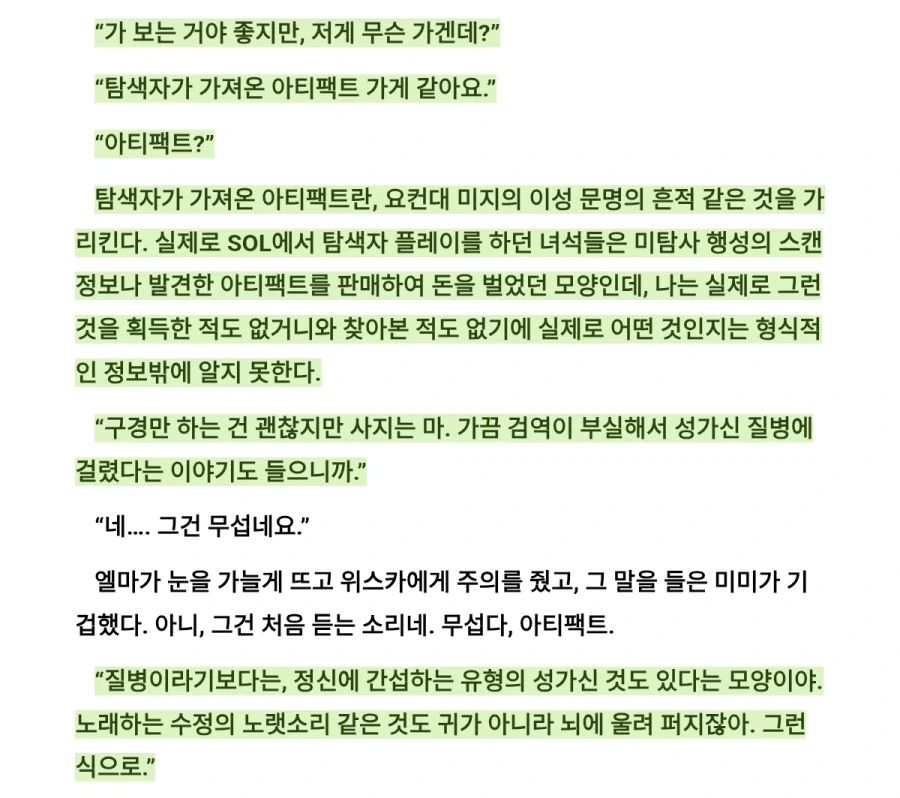 “가 보는 거야 좋지만, 저게 무슨 가겐데?”

“탐색자가 가져온 아티팩트 가게 같아요.”

“아티팩트?”

탐색자가 가져온 아티팩트란, 요컨대 미지의 이성 문명의 흔적 같은 것을 가리킨다. 실제로 SOL에서 탐색자 플레이를 하던 녀석들은 미탐사 행성의 스캔 정보나 발견한 아티팩트를 판매하여 돈을 벌었던 모양인데, 나는 실제로 그런 것을 획득한 적도 없거니와 찾아본 적도 없기에 실제로 어떤 것인지는 형식적인 정보밖에 알지 못한다.

“구경만 하는 건 괜찮지만 사지는 마. 가끔 검역이 부실해서 성가신 질병에 걸렸다는 이야기도 들으니까.”

“네…. 그건 무섭네요.”

엘마가 눈을 가늘게 뜨고 위스카에게 주의를 줬고, 그 말을 들은 미미가 기겁했다. 아니, 그건 처음 듣는 소리네. 무섭다, 아티팩트.

“질병이라기보다는, 정신에 간섭하는 유형의 성가신 것도 있다는 모양이야. 노래하는 수정의 노랫소리 같은 것도 귀가 아니라 뇌에 울려 퍼지잖아. 그런 식으로.”